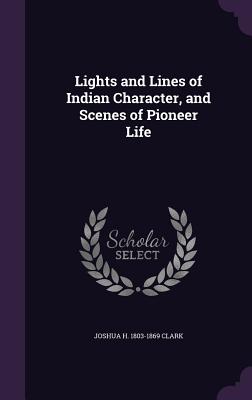 Lights and Lines of Indian Character, and Scenes of Pioneer Life

Scholar SELECT

JOSHUA H. 1803-1869 CLARK